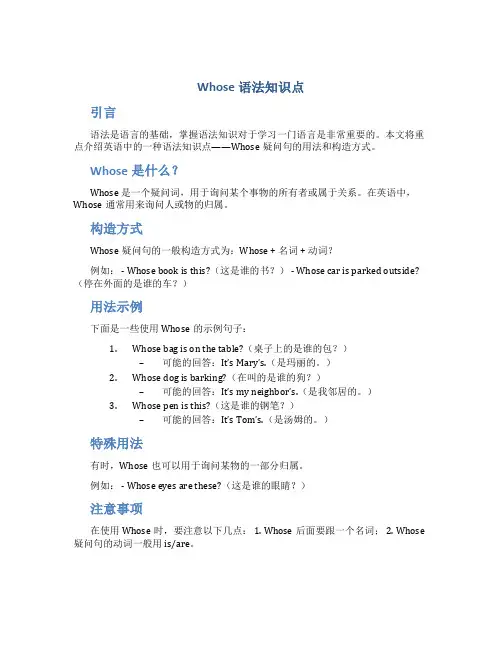 Whose 语法知识点

引言

语法是语言的基础，掌握语法知识对于学习一门语言是非常重要的。本文将重点介绍英语中的一种语法知识点——Whose 疑问句的用法和构造方式。

Whose 是什么？

Whose 是一个疑问词，用于询问某个事物的所有者或属于关系。在英语中，Whose 通常用来询问人或物的归属。

构造方式

Whose 疑问句的一般构造方式为：Whose + 名词 + 动词？

例如： - Whose book is this?（这是谁的书？） - Whose car is parked outside?（停在外面的是谁的车？）

用法示例

下面是一些使用 Whose 的示例句子：

1. Whose bag is on the table?（桌子上的是谁的包？）
   – 可能的回答：It's Mary's.（是玛丽的。）
2. Whose dog is barking?（在叫的是谁的狗？）
   – 可能的回答：It's my neighbor's.（是我邻居的。）
3. Whose pen is this?（这是谁的钢笔？）
   – 可能的回答：It's Tom's.（是汤姆的。）

特殊用法

有时，Whose 也可以用于询问某物的一部分归属。

例如： - Whose eyes are these?（这是谁的眼睛？）

注意事项

在使用 Whose 时，要注意以下几点： 1. Whose 后面要跟一个名词； 2. Whose 疑问句的动词一般用 is/are。